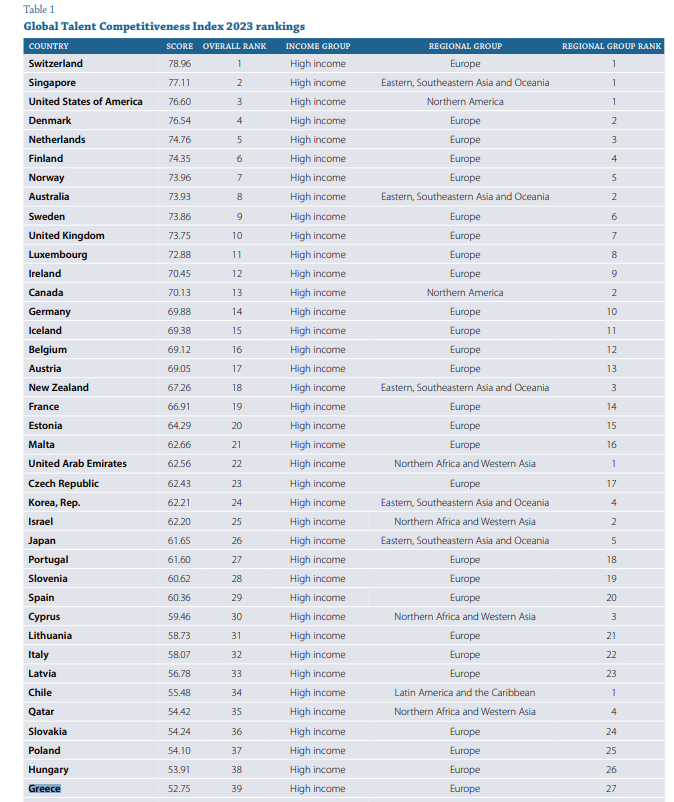 Table 1
Global Talent Competitiveness Index 2023 rankings

| COUNTRY | SCORE | OVERALL RANK | INCOME GROUP | REGIONAL GROUP | REGIONAL GROUP RANK |
|---|---|---|---|---|---|
| Switzerland | 78.96 | 1 | High income | Europe | 1 |
| Singapore | 77.11 | 2 | High income | Eastern, Southeastern Asia and Oceania | 1 |
| United States of America | 76.60 | 3 | High income | Northern America | 1 |
| Denmark | 76.54 | 4 | High income | Europe | 2 |
| Netherlands | 74.76 | 5 | High income | Europe | 3 |
| Finland | 74.35 | 6 | High income | Europe | 4 |
| Norway | 73.96 | 7 | High income | Europe | 5 |
| Australia | 73.93 | 8 | High income | Eastern, Southeastern Asia and Oceania | 2 |
| Sweden | 73.86 | 9 | High income | Europe | 6 |
| United Kingdom | 73.75 | 10 | High income | Europe | 7 |
| Luxembourg | 72.88 | 11 | High income | Europe | 8 |
| Ireland | 70.45 | 12 | High income | Europe | 9 |
| Canada | 70.13 | 13 | High income | Northern America | 2 |
| Germany | 69.88 | 14 | High income | Europe | 10 |
| Iceland | 69.38 | 15 | High income | Europe | 11 |
| Belgium | 69.12 | 16 | High income | Europe | 12 |
| Austria | 69.05 | 17 | High income | Europe | 13 |
| New Zealand | 67.26 | 18 | High income | Eastern, Southeastern Asia and Oceania | 3 |
| France | 66.91 | 19 | High income | Europe | 14 |
| Estonia | 64.29 | 20 | High income | Europe | 15 |
| Malta | 62.66 | 21 | High income | Europe | 16 |
| United Arab Emirates | 62.56 | 22 | High income | Northern Africa and Western Asia | 1 |
| Czech Republic | 62.43 | 23 | High income | Europe | 17 |
| Korea, Rep. | 62.21 | 24 | High income | Eastern, Southeastern Asia and Oceania | 4 |
| Israel | 62.20 | 25 | High income | Northern Africa and Western Asia | 2 |
| Japan | 61.65 | 26 | High income | Eastern, Southeastern Asia and Oceania | 5 |
| Portugal | 61.60 | 27 | High income | Europe | 18 |
| Slovenia | 60.62 | 28 | High income | Europe | 19 |
| Spain | 60.36 | 29 | High income | Europe | 20 |
| Cyprus | 59.46 | 30 | High income | Northern Africa and Western Asia | 3 |
| Lithuania | 58.73 | 31 | High income | Europe | 21 |
| Italy | 58.07 | 32 | High income | Europe | 22 |
| Latvia | 56.78 | 33 | High income | Europe | 23 |
| Chile | 55.48 | 34 | High income | Latin America and the Caribbean | 1 |
| Qatar | 54.42 | 35 | High income | Northern Africa and Western Asia | 4 |
| Slovakia | 54.24 | 36 | High income | Europe | 24 |
| Poland | 54.10 | 37 | High income | Europe | 25 |
| Hungary | 53.91 | 38 | High income | Europe | 26 |
| Greece | 52.75 | 39 | High income | Europe | 27 |